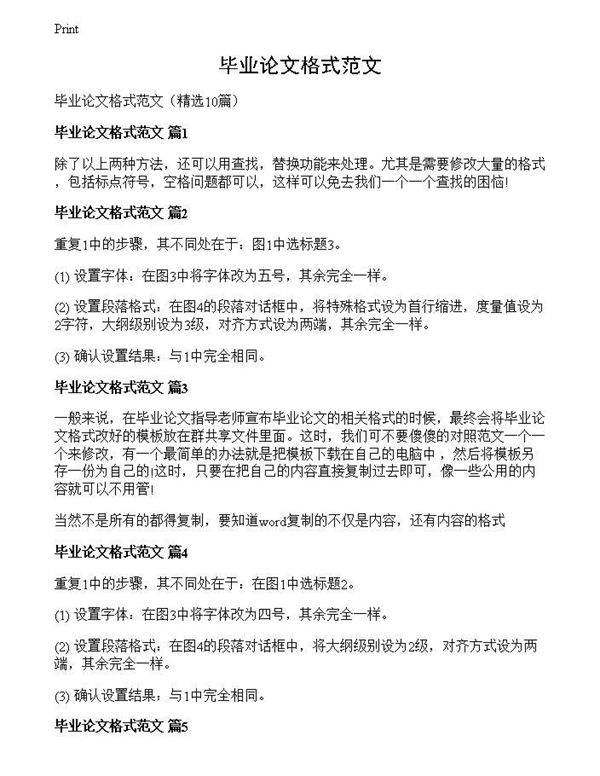 Print

毕业论文格式范文

毕业论文格式范文（精选10篇）

毕业论文格式范文 篇1

除了以上两种方法，还可以用查找，替换功能来处理。尤其是需要修改大量的格式，包括标点符号，空格问题都可以，这样可以免去我们一个一个查找的困恼!

毕业论文格式范文 篇2

重复1中的步骤，其不同处在于：图1中选标题3。

(1) 设置字体：在图3中将字体改为五号，其余完全一样。

(2) 设置段落格式：在图4的段落对话框中，将特殊格式设为首行缩进，度量值设为2字符，大纲级别设为3级，对齐方式设为两端，其余完全一样。

(3) 确认设置结果：与1中完全相同。

毕业论文格式范文 篇3

一般来说，在毕业论文指导老师宣布毕业论文的相关格式的时候，最终会将毕业论文格式改好的模板放在群共享文件里面。这时，我们可不要傻傻的对照范文一个一个来修改，有一个最简单的办法就是把模板下载在自己的电脑中，然后将模板另存一份为自己的!这时，只要在把自己的内容直接复制过去即可，像一些公用的内容就可以不用管!

当然不是所有的都得复制，要知道word复制的不仅是内容，还有内容的格式

毕业论文格式范文 篇4

重复1中的步骤，其不同处在于：在图1中选标题2。

(1) 设置字体：在图3中将字体改为四号，其余完全一样。

(2) 设置段落格式：在图4的段落对话框中，将大纲级别设为2级，对齐方式设为两端，其余完全一样。

(3) 确认设置结果：与1中完全相同。

毕业论文格式范文 篇5